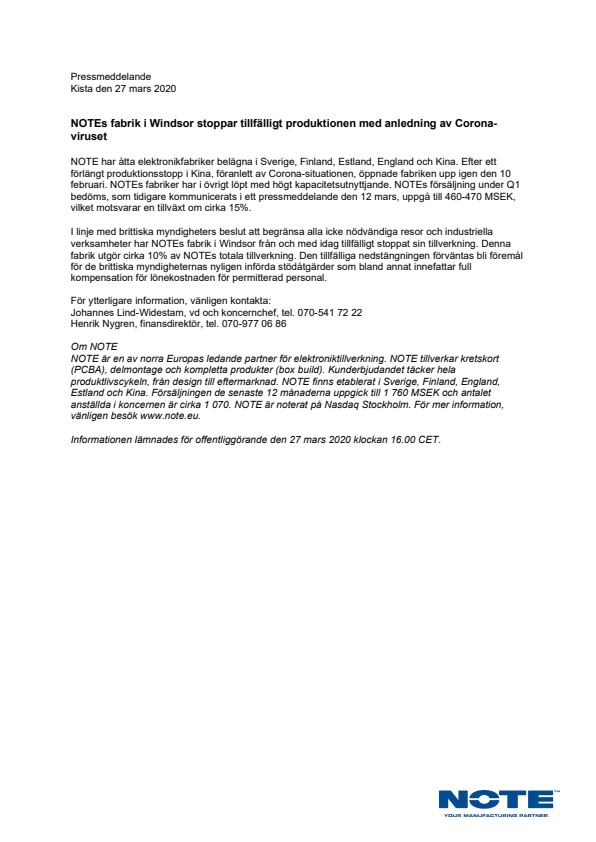 Pressmeddelande
Kista den 27 mars 2020

NOTEs fabrik i Windsor stoppar tillfälligt produktionen med anledning av Corona-viruset

NOTE har åtta elektronikfabriker belägna i Sverige, Finland, Estland, England och Kina. Efter ett förlängt produktionsstopp i Kina, föranlett av Corona-situationen, öppnade fabriken upp igen den 10 februari. NOTEs fabriker har i övrigt löpt med högt kapacitetsutnyttjande. NOTEs försäljning under Q1 bedöms, som tidigare kommunicerats i ett pressmeddelande den 12 mars, uppgå till 460-470 MSEK, vilket motsvarar en tillväxt om cirka 15%.

I linje med brittiska myndigheters beslut att begränsa alla icke nödvändiga resor och industriella verksamheter har NOTEs fabrik i Windsor från och med idag tillfälligt stoppat sin tillverkning. Denna fabrik utgör cirka 10% av NOTEs totala tillverkning. Den tillfälliga nedstängningen förväntas bli föremål för de brittiska myndigheternas nyligen införda stödåtgärder som bland annat innefattar full kompensation för lönekostnaden för permitterad personal.

För ytterligare information, vänligen kontakta:
Johannes Lind-Widestam, vd och koncernchef, tel. 070-541 72 22
Henrik Nygren, finansdirektör, tel. 070-977 06 86

Om NOTE
NOTE är en av norra Europas ledande partner för elektroniktillverkning. NOTE tillverkar kretskort (PCBA), delmontage och kompletta produkter (box build). Kunderbjudandet täcker hela produktlivscykeln, från design till eftermarknad. NOTE finns etablerat i Sverige, Finland, England, Estland och Kina. Försäljningen de senaste 12 månaderna uppgick till 1 760 MSEK och antalet anställda i koncernen är cirka 1 070. NOTE är noterat på Nasdaq Stockholm. För mer information, vänligen besök www.note.eu.

Informationen lämnades för offentliggörande den 27 mars 2020 klockan 16.00 CET.

NOTE
YOUR MANUFACTURING PARTNER